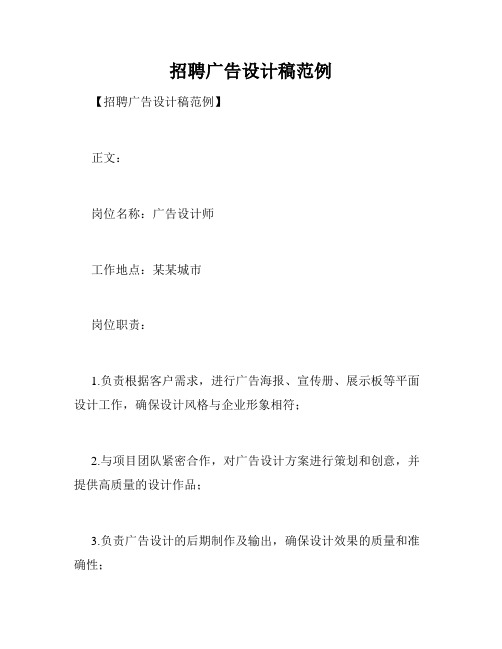 招聘广告设计稿范例

【招聘广告设计稿范例】

正文：

岗位名称：广告设计师

工作地点：某某城市

岗位职责：

1.负责根据客户需求，进行广告海报、宣传册、展示板等平面设计工作，确保设计风格与企业形象相符；

2.与项目团队紧密合作，对广告设计方案进行策划和创意，并提供高质量的设计作品；

3.负责广告设计的后期制作及输出，确保设计效果的质量和准确性；